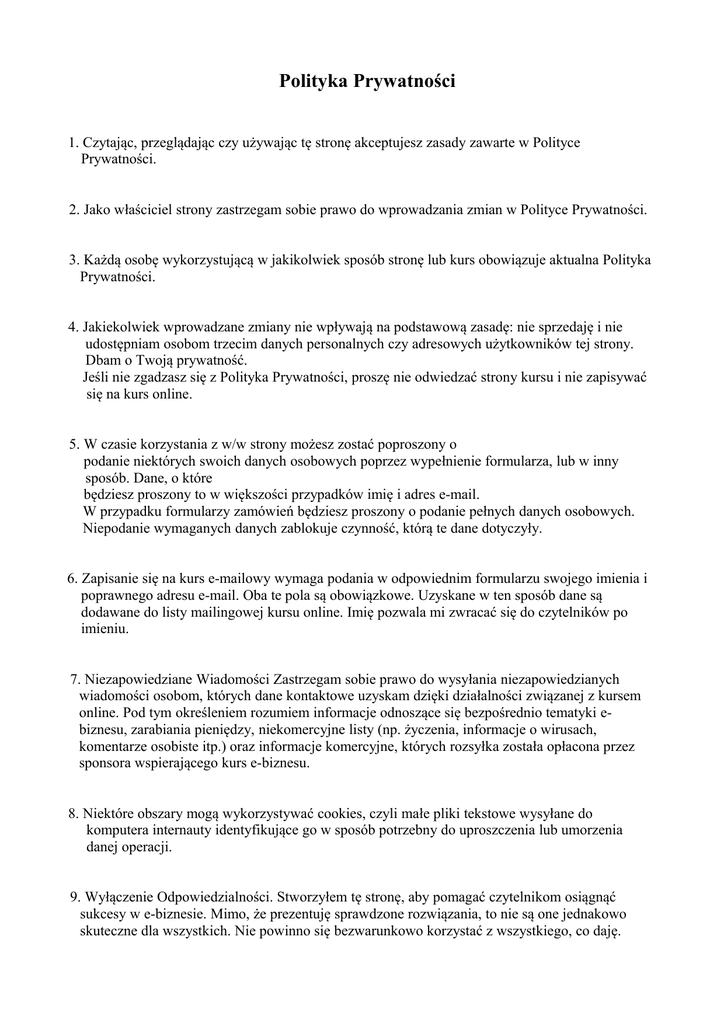 Polityka Prywatności

1. Czytając, przeglądając czy używając tę stronę akceptujesz zasady zawarte w Polityce Prywatności.

2. Jako właściciel strony zastrzegam sobie prawo do wprowadzania zmian w Polityce Prywatności.

3. Każdą osobę wykorzystującą w jakikolwiek sposób stronę lub kurs obowiązuje aktualna Polityka Prywatności.

4. Jakiekolwiek wprowadzane zmiany nie wpływają na podstawową zasadę: nie sprzedaję i nie udostępniam osobom trzecim danych personalnych czy adresowych użytkowników tej strony. Dbam o Twoją prywatność.
Jeśli nie zgadzasz się z Polityka Prywatności, proszę nie odwiedzać strony kursu i nie zapisywać się na kurs online.

5. W czasie korzystania z w/w strony możesz zostać poproszony o podanie niektórych swoich danych osobowych poprzez wypełnienie formularza, lub w inny sposób. Dane, o które będziesz proszony to w większości przypadków imię i adres e-mail.
W przypadku formularzy zamówień będziesz proszony o podanie pełnych danych osobowych. Niepodanie wymaganych danych zablokuje czynność, którą te dane dotyczyły.

6. Zapisanie się na kurs e-mailowy wymaga podania w odpowiednim formularzu swojego imienia i poprawnego adresu e-mail. Oba te pola są obowiązkowe. Uzyskane w ten sposób dane są dodawane do listy mailingowej kursu online. Imię pozwala mi zwracać się do czytelników po imieniu.

7. Niezapowiedziane Wiadomości Zastrzegam sobie prawo do wysyłania niezapowiedzianych wiadomości osobom, których dane kontaktowe uzyskam dzięki działalności związanej z kursem online. Pod tym określeniem rozumiem informacje odnoszące się bezpośrednio tematyki e-biznesu, zarabiania pieniędzy, niekomercyjne listy (np. życzenia, informacje o wirusach, komentarze osobiste itp.) oraz informacje komercyjne, których rozsyłka została opłacona przez sponsora wspierającego kurs e-biznesu.

8. Niektóre obszary mogą wykorzystywać cookies, czyli małe pliki tekstowe wysyłane do komputera internauty identyfikujące go w sposób potrzebny do uproszczenia lub umorzenia danej operacji.

9. Wyłączenie Odpowiedzialności. Stworzyłem tę stronę, aby pomagać czytelnikom osiągnąć sukcesy w e-biznesie. Mimo, że prezentuję sprawdzone rozwiązania, to nie są one jednakowo skuteczne dla wszystkich. Nie powinno się bezwarunkowo korzystać z wszystkiego, co daję.